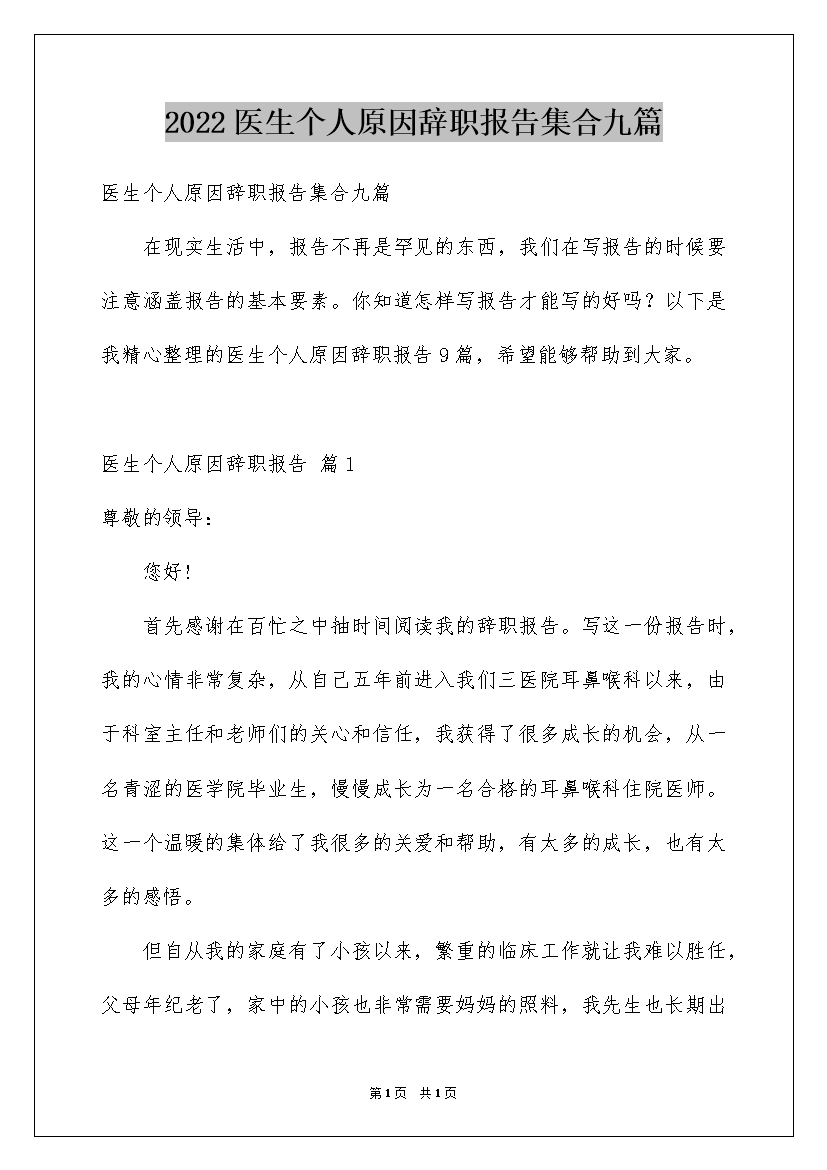 2022医生个人原因辞职报告集合九篇

医生个人原因辞职报告集合九篇

在现实生活中，报告不再是罕见的东西，我们在写报告的时候要注意涵盖报告的基本要素。你知道怎样写报告才能写的好吗？以下是我精心整理的医生个人原因辞职报告9篇，希望能够帮助到大家。

医生个人原因辞职报告 篇1

尊敬的领导：

您好！

首先感谢在百忙之中抽时间阅读我的辞职报告。写这一份报告时，我的心情非常复杂，从自己五年前进入我们三医院耳鼻喉科以来，由于科室主任和老师们的关心和信任，我获得了很多成长的机会，从一名青涩的医学院毕业生，慢慢成长为一名合格的耳鼻喉科住院医师。这一个温暖的集体给了我很多的关爱和帮助，有太多的成长，也有太多的感悟。

但自从我的家庭有了小孩以来，繁重的临床工作就让我难以胜任，父母年纪老了，家中的小孩也非常需要妈妈的照料，我先生也长期出

第1页 共1页